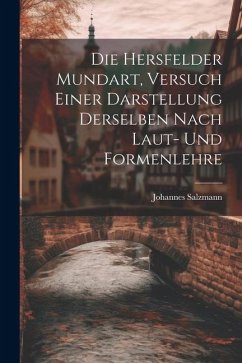 Die Hersfelder Mundart, Versuch Einer Darstellung Derselben Nach Laut- Und Formenlehre

Johannes Salzmann